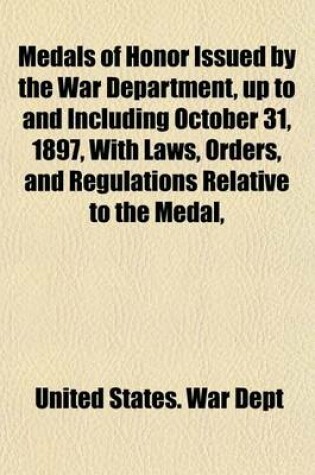 Medals of Honor Issued by the War Department, up to and Including October 31, 1897, With Laws, Orders, and Regulations Relative to the Medal,

United States. War Dept